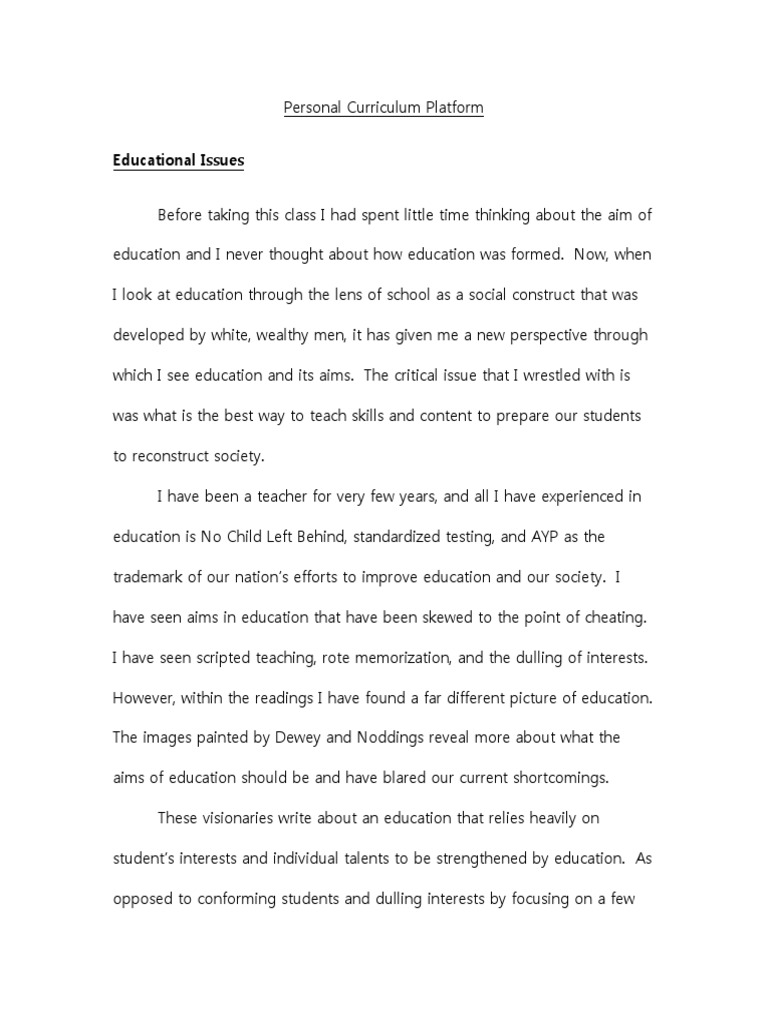 Personal Curriculum Platform

Educational Issues

Before taking this class I had spent little time thinking about the aim of education and I never thought about how education was formed. Now, when I look at education through the lens of school as a social construct that was developed by white, wealthy men, it has given me a new perspective through which I see education and its aims. The critical issue that I wrestled with is was what is the best way to teach skills and content to prepare our students to reconstruct society.

I have been a teacher for very few years, and all I have experienced in education is No Child Left Behind, standardized testing, and AYP as the trademark of our nation's efforts to improve education and our society. I have seen aims in education that have been skewed to the point of cheating. I have seen scripted teaching, rote memorization, and the dulling of interests. However, within the readings I have found a far different picture of education. The images painted by Dewey and Noddings reveal more about what the aims of education should be and have blared our current shortcomings.

These visionaries write about an education that relies heavily on student's interests and individual talents to be strengthened by education. As opposed to conforming students and dulling interests by focusing on a few